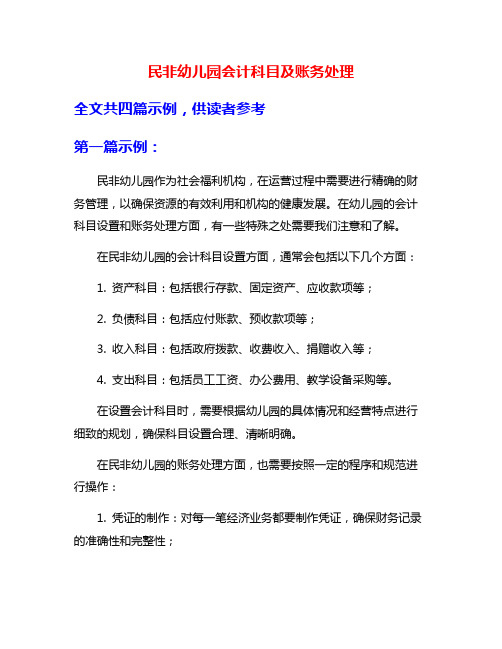 民非幼儿园会计科目及账务处理

全文共四篇示例，供读者参考

第一篇示例：

民非幼儿园作为社会福利机构，在运营过程中需要进行精确的财务管理，以确保资源的有效利用和机构的健康发展。在幼儿园的会计科目设置和账务处理方面，有一些特殊之处需要我们注意和了解。

在民非幼儿园的会计科目设置方面，通常会包括以下几个方面：

1. 资产科目：包括银行存款、固定资产、应收款项等；

2. 负债科目：包括应付账款、预收款项等；

3. 收入科目：包括政府拨款、收费收入、捐赠收入等；

4. 支出科目：包括员工工资、办公费用、教学设备采购等。

在设置会计科目时，需要根据幼儿园的具体情况和经营特点进行细致的规划，确保科目设置合理、清晰明确。

在民非幼儿园的账务处理方面，也需要按照一定的程序和规范进行操作：

1. 凭证的制作：对每一笔经济业务都要制作凭证，确保财务记录的准确性和完整性；